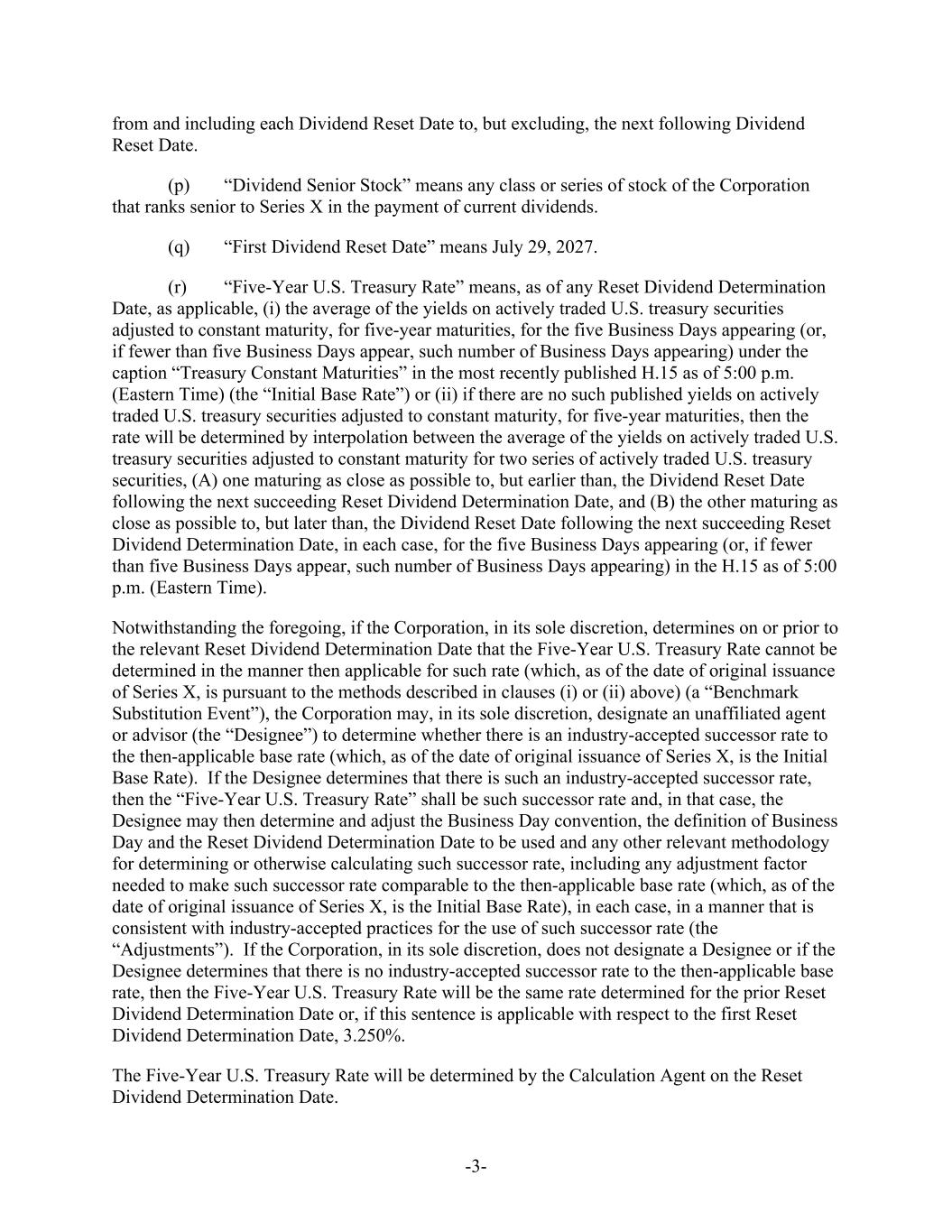 from and including each Dividend Reset Date to, but excluding, the next following Dividend Reset Date.

(p) “Dividend Senior Stock” means any class or series of stock of the Corporation that ranks senior to Series X in the payment of current dividends.

(q) “First Dividend Reset Date” means July 29, 2027.

(r) “Five-Year U.S. Treasury Rate” means, as of any Reset Dividend Determination Date, as applicable, (i) the average of the yields on actively traded U.S. treasury securities adjusted to constant maturity, for five-year maturities, for the five Business Days appearing (or, if fewer than five Business Days appear, such number of Business Days appearing) under the caption “Treasury Constant Maturities” in the most recently published H.15 as of 5:00 p.m. (Eastern Time) (the “Initial Base Rate”) or (ii) if there are no such published yields on actively traded U.S. treasury securities adjusted to constant maturity, for five-year maturities, then the rate will be determined by interpolation between the average of the yields on actively traded U.S. treasury securities adjusted to constant maturity for two series of actively traded U.S. treasury securities, (A) one maturing as close as possible to, but earlier than, the Dividend Reset Date following the next succeeding Reset Dividend Determination Date, and (B) the other maturing as close as possible to, but later than, the Dividend Reset Date following the next succeeding Reset Dividend Determination Date, in each case, for the five Business Days appearing (or, if fewer than five Business Days appear, such number of Business Days appearing) in the H.15 as of 5:00 p.m. (Eastern Time).

Notwithstanding the foregoing, if the Corporation, in its sole discretion, determines on or prior to the relevant Reset Dividend Determination Date that the Five-Year U.S. Treasury Rate cannot be determined in the manner then applicable for such rate (which, as of the date of original issuance of Series X, is pursuant to the methods described in clauses (i) or (ii) above) (a “Benchmark Substitution Event”), the Corporation may, in its sole discretion, designate an unaffiliated agent or advisor (the “Designee”) to determine whether there is an industry-accepted successor rate to the then-applicable base rate (which, as of the date of original issuance of Series X, is the Initial Base Rate). If the Designee determines that there is such an industry-accepted successor rate, then the “Five-Year U.S. Treasury Rate” shall be such successor rate and, in that case, the Designee may then determine and adjust the Business Day convention, the definition of Business Day and the Reset Dividend Determination Date to be used and any other relevant methodology for determining or otherwise calculating such successor rate, including any adjustment factor needed to make such successor rate comparable to the then-applicable base rate (which, as of the date of original issuance of Series X, is the Initial Base Rate), in each case, in a manner that is consistent with industry-accepted practices for the use of such successor rate (the “Adjustments”). If the Corporation, in its sole discretion, does not designate a Designee or if the Designee determines that there is no industry-accepted successor rate to the then-applicable base rate, then the Five-Year U.S. Treasury Rate will be the same rate determined for the prior Reset Dividend Determination Date or, if this sentence is applicable with respect to the first Reset Dividend Determination Date, 3.250%.

The Five-Year U.S. Treasury Rate will be determined by the Calculation Agent on the Reset Dividend Determination Date.

-3-